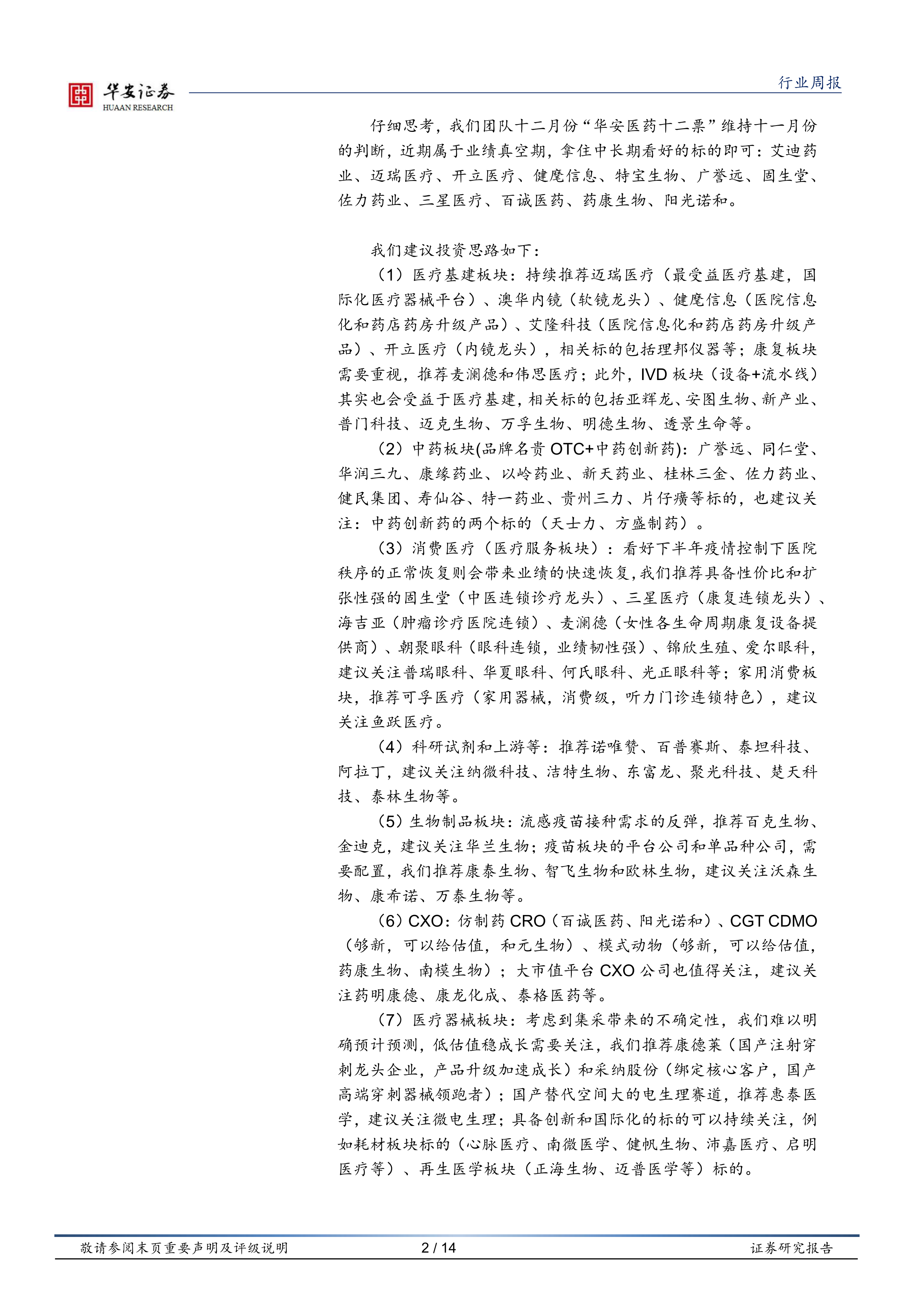 华安证券
HUAAN RESEARCH

行业周报

仔细思考，我们团队十二月份“华安医药十二票”维持十一月份的判断，近期属于业绩真空期，拿住中长期看好的标的即可：艾迪药业、迈瑞医疗、开立医疗、健麾信息、特宝生物、广誉远、固生堂、佐力药业、三星医疗、百诚医药、药康生物、阳光诺和。

我们建议投资思路如下：

（1）医疗基建板块：持续推荐迈瑞医疗（最受益医疗基建，国际化医疗器械平台）、澳华内镜（软镜龙头）、健麾信息（医院信息化和药店药房升级产品）、艾隆科技（医院信息化和药店药房升级产品）、开立医疗（内镜龙头），相关标的包括理邦仪器等；康复板块需要重视，推荐麦澜德和伟思医疗；此外，IVD板块（设备+流水线）其实也会受益于医疗基建，相关标的包括亚辉龙、安图生物、新产业、普门科技、迈克生物、万孚生物、明德生物、透景生命等。

（2）中药板块(品牌名贵OTC+中药创新药)：广誉远、同仁堂、华润三九、康缘药业、以岭药业、新天药业、桂林三金、佐力药业、健民集团、寿仙谷、特一药业、贵州三力、片仔癀等标的，也建议关注：中药创新药的两个标的（天士力、方盛制药）。

（3）消费医疗（医疗服务板块）：看好下半年疫情控制下医院秩序的正常恢复则会带来业绩的快速恢复，我们推荐具备性价比和扩张性强的固生堂（中医连锁诊疗龙头）、三星医疗（康复连锁龙头）、海吉亚（肿瘤诊疗医院连锁）、麦澜德（女性各生命周期康复设备提供商）、朝聚眼科（眼科连锁，业绩韧性强）、锦欣生殖、爱尔眼科，建议关注普瑞眼科、华夏眼科、何氏眼科、光正眼科等；家用消费板块，推荐可孚医疗（家用器械，消费级，听力门诊连锁特色），建议关注鱼跃医疗。

（4）科研试剂和上游等：推荐诺唯赞、百普赛斯、泰坦科技、阿拉丁，建议关注纳微科技、洁特生物、东富龙、聚光科技、楚天科技、泰林生物等。

（5）生物制品板块：流感疫苗接种需求的反弹，推荐百克生物、金迪克，建议关注华兰生物；疫苗板块的平台公司和单品种公司，需要配置，我们推荐康泰生物、智飞生物和欧林生物，建议关注沃森生物、康希诺、万泰生物等。

（6）CXO：仿制药CRO（百诚医药、阳光诺和）、CGT CDMO（够新，可以给估值，和元生物）、模式动物（够新，可以给估值，药康生物、南模生物）；大市值平台CXO公司也值得关注，建议关注药明康德、康龙化成、泰格医药等。

（7）医疗器械板块：考虑到集采带来的不确定性，我们难以明确预计预测，低估值稳成长需要关注，我们推荐康德莱（国产注射穿刺龙头企业，产品升级加速成长）和采纳股份（绑定核心客户，国产高端穿刺器械领跑者）；国产替代空间大的电生理赛道，推荐惠泰医学，建议关注微电生理；具备创新和国际化的标的可以持续关注，例如耗材板块标的（心脉医疗、南微医学、健帆生物、沛嘉医疗、启明医疗等）、再生医学板块（正海生物、迈普医学等）标的。

敬请参阅末页重要声明及评级说明 2 / 14 证券研究报告